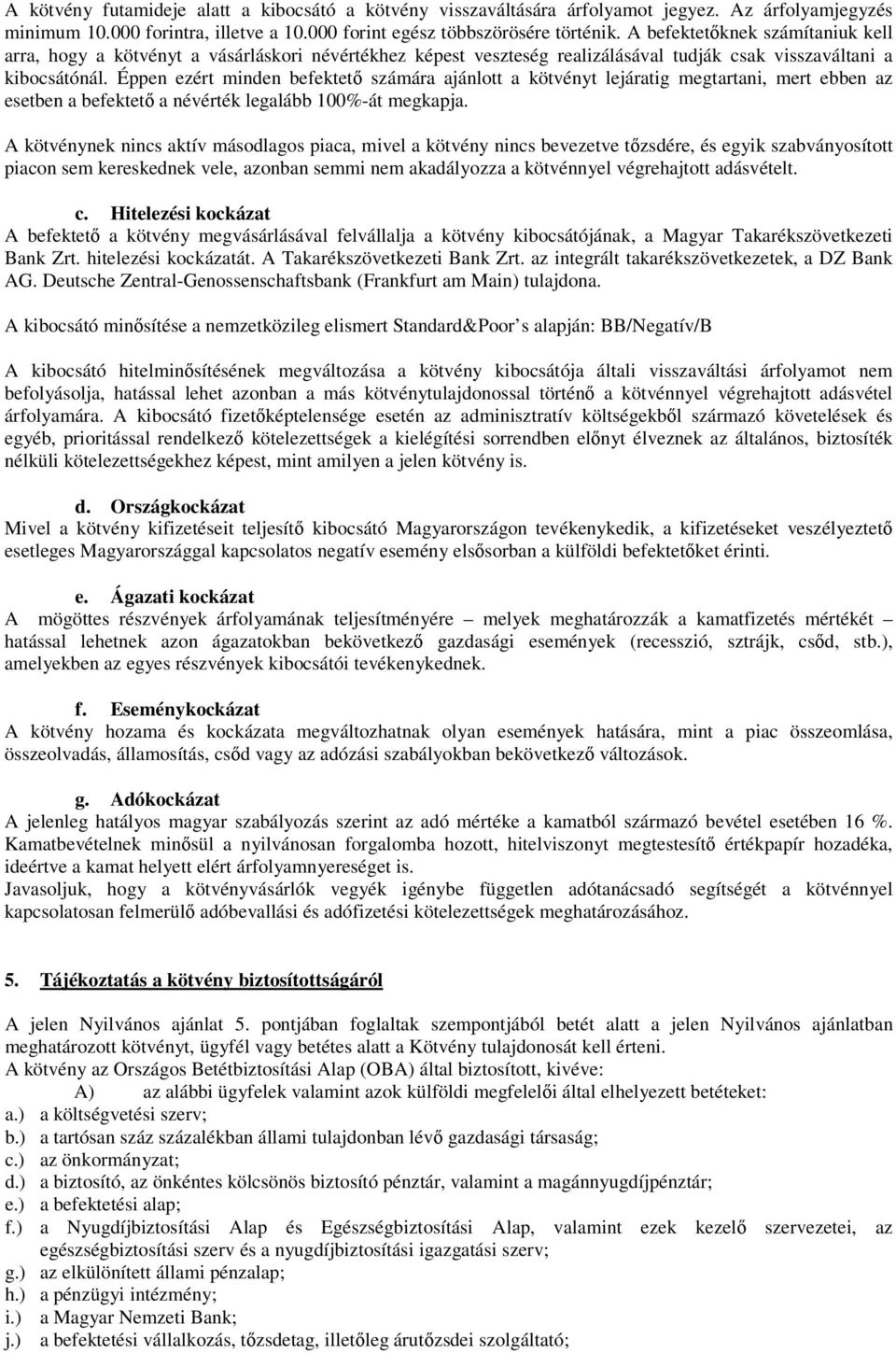 A kötvény futamideje alatt a kibocsátó a kötvény visszaváltására árfolyamot jegyez. Az árfolyamjegyzés minimum 10.000 forintra, illetve a 10.000 forint egész többszörösére történik. A befektetőknek számítaniuk kell arra, hogy a kötvényt a vásárláskori névértékhez képest veszteség realizálásával tudják csak visszaváltani a kibocsátónál. Éppen ezért minden befektető számára ajánlott a kötvényt lejáratig megtartani, mert ebben az esetben a befektető a névérték legalább 100%-át megkapja.

A kötvénynek nincs aktív másodlagos piaca, mivel a kötvény nincs bevezetve tőzsdére, és egyik szabványosított piacon sem kereskednek vele, azonban semmi nem akadályozza a kötvénnyel végrehajtott adásvételt.

c. Hitelezési kockázat
A befektető a kötvény megvásárlásával felvállalja a kötvény kibocsátójának, a Magyar Takarékszövetkezeti Bank Zrt. hitelezési kockázatát. A Takarékszövetkezeti Bank Zrt. az integrált takarékszövetkezetek, a DZ Bank AG. Deutsche Zentral-Genossenschaftsbank (Frankfurt am Main) tulajdona.

A kibocsátó minősítése a nemzetközileg elismert Standard&Poor s alapján: BB/Negatív/B

A kibocsátó hitelminősítésének megváltozása a kötvény kibocsátója általi visszaváltási árfolyamot nem befolyásolja, hatással lehet azonban a más kötvénytulajdonossal történő a kötvénnyel végrehajtott adásvétel árfolyamára. A kibocsátó fizetőképtelensége esetén az adminisztratív költségekből származó követelések és egyéb, prioritással rendelkező kötelezettségek a kielégítési sorrendben előnyt élveznek az általános, biztosíték nélküli kötelezettségekhez képest, mint amilyen a jelen kötvény is.

d. Országkockázat
Mivel a kötvény kifizetéseit teljesítő kibocsátó Magyarországon tevékenykedik, a kifizetéseket veszélyeztető esetleges Magyarországgal kapcsolatos negatív esemény elsősorban a külföldi befektetőket érinti.

e. Ágazati kockázat
A mögöttes részvények árfolyamának teljesítményére – melyek meghatározzák a kamatfizetés mértékét – hatással lehetnek azon ágazatokban bekövetkező gazdasági események (recesszió, sztrájk, csőd, stb.), amelyekben az egyes részvények kibocsátói tevékenykednek.

f. Eseménykockázat
A kötvény hozama és kockázata megváltozhatnak olyan események hatására, mint a piac összeomlása, összeolvadás, államosítás, csőd vagy az adózási szabályokban bekövetkező változások.

g. Adókockázat
A jelenleg hatályos magyar szabályozás szerint az adó mértéke a kamatból származó bevétel esetében 16 %. Kamatbevételnek minősül a nyilvánosan forgalomba hozott, hitelviszonyt megtestesítő értékpapír hozadéka, ideértve a kamat helyett elért árfolyamnyereséget is.
Javasoljuk, hogy a kötvényvásárlók vegyék igénybe független adótanácsadó segítségét a kötvénnyel kapcsolatosan felmerülő adóbevallási és adófizetési kötelezettségek meghatározásához.

5. Tájékoztatás a kötvény biztosítottságáról

A jelen Nyilvános ajánlat 5. pontjában foglaltak szempontjából betét alatt a jelen Nyilvános ajánlatban meghatározott kötvényt, ügyfél vagy betétes alatt a Kötvény tulajdonosát kell érteni.
A kötvény az Országos Betétbiztosítási Alap (OBA) által biztosított, kivéve:
A) az alábbi ügyfelek valamint azok külföldi megfelelői által elhelyezett betéteket:
a.) a költségvetési szerv;
b.) a tartósan száz százalékban állami tulajdonban lévő gazdasági társaság;
c.) az önkormányzat;
d.) a biztosító, az önkéntes kölcsönös biztosító pénztár, valamint a magánnyugdíjpénztár;
e.) a befektetési alap;
f.) a Nyugdíjbiztosítási Alap és Egészségbiztosítási Alap, valamint ezek kezelő szervezetei, az egészségbiztosítási szerv és a nyugdíjbiztosítási igazgatási szerv;
g.) az elkülönített állami pénzalap;
h.) a pénzügyi intézmény;
i.) a Magyar Nemzeti Bank;
j.) a befektetési vállalkozás, tőzsdetag, illetőleg árutőzsdei szolgáltató;